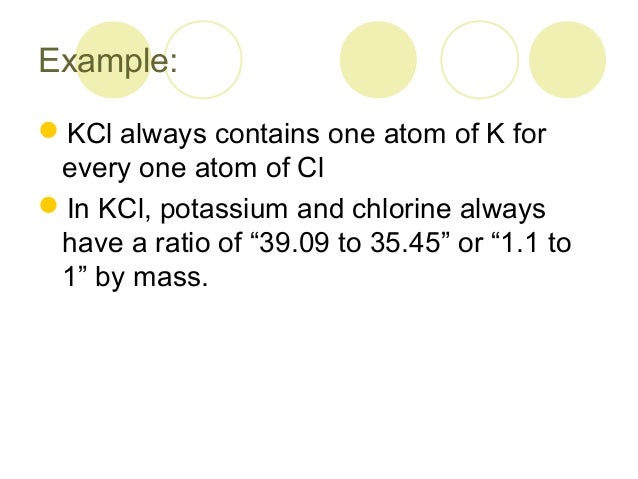 Example:

• KCl always contains one atom of K for every one atom of Cl

• In KCl, potassium and chlorine always have a ratio of "39.09 to 35.45" or "1.1 to 1" by mass.